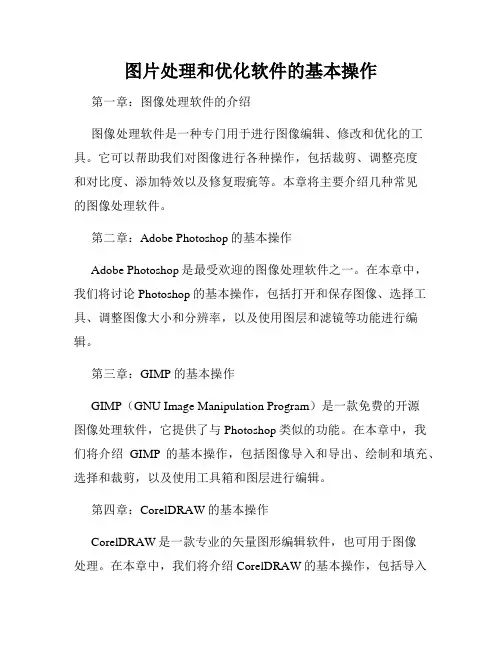 图片处理和优化软件的基本操作

第一章：图像处理软件的介绍

图像处理软件是一种专门用于进行图像编辑、修改和优化的工具。它可以帮助我们对图像进行各种操作，包括裁剪、调整亮度和对比度、添加特效以及修复瑕疵等。本章将主要介绍几种常见的图像处理软件。

第二章：Adobe Photoshop 的基本操作

Adobe Photoshop 是最受欢迎的图像处理软件之一。在本章中，我们将讨论 Photoshop 的基本操作，包括打开和保存图像、选择工具、调整图像大小和分辨率，以及使用图层和滤镜等功能进行编辑。

第三章：GIMP 的基本操作

GIMP（GNU Image Manipulation Program）是一款免费的开源图像处理软件，它提供了与 Photoshop 类似的功能。在本章中，我们将介绍 GIMP 的基本操作，包括图像导入和导出、绘制和填充、选择和裁剪，以及使用工具箱和图层进行编辑。

第四章：CorelDRAW 的基本操作

CorelDRAW 是一款专业的矢量图形编辑软件，也可用于图像处理。在本章中，我们将介绍 CorelDRAW 的基本操作，包括导入